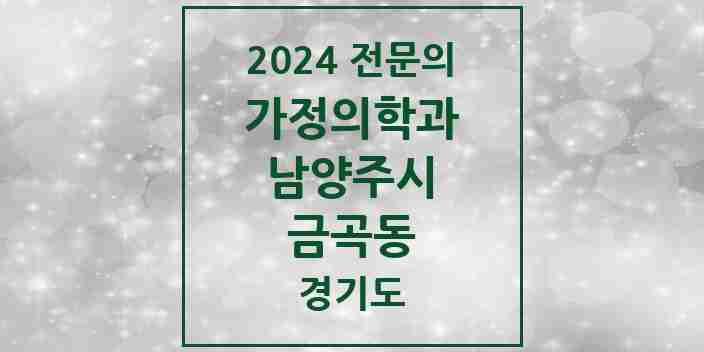 2024 전문의
가정의학과
남양주시
금곡동
경기도